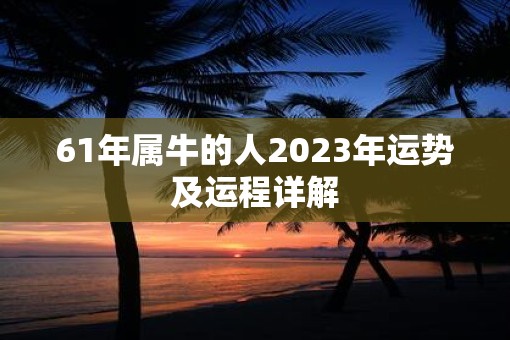 61年属牛的人2023年运势及运程详解